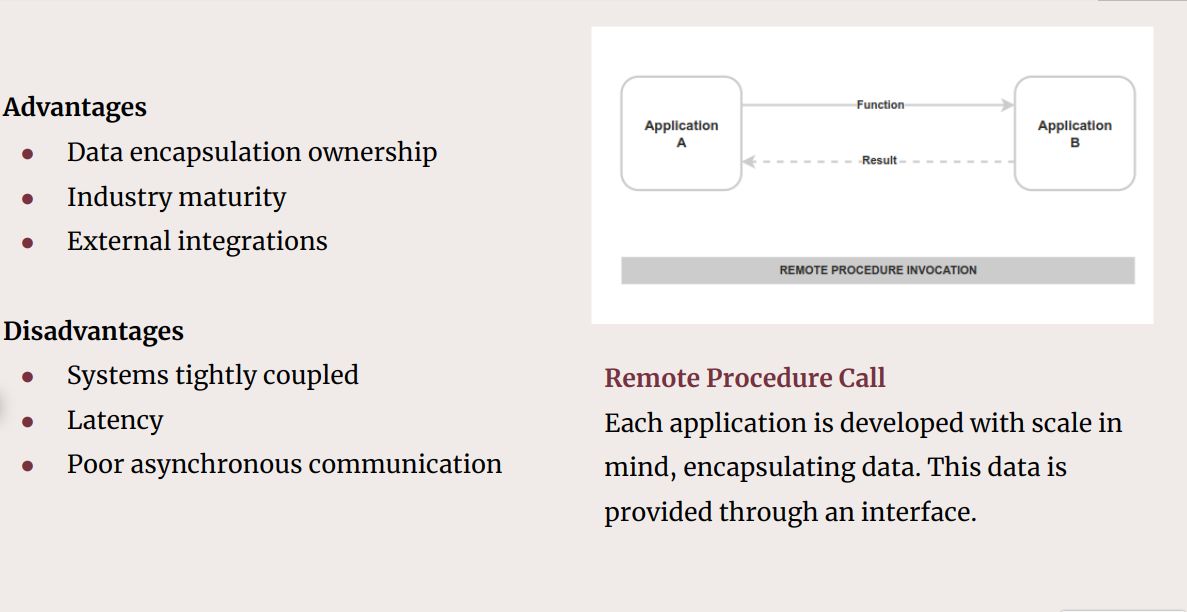 Advantages
- Data encapsulation ownership
- Industry maturity
- External integrations

Disadvantages
- Systems tightly coupled
- Latency
- Poor asynchronous communication

Application A
Function
Result
Application B

REMOTE PROCEDURE INVOCATION

Remote Procedure Call
Each application is developed with scale in mind, encapsulating data. This data is provided through an interface.